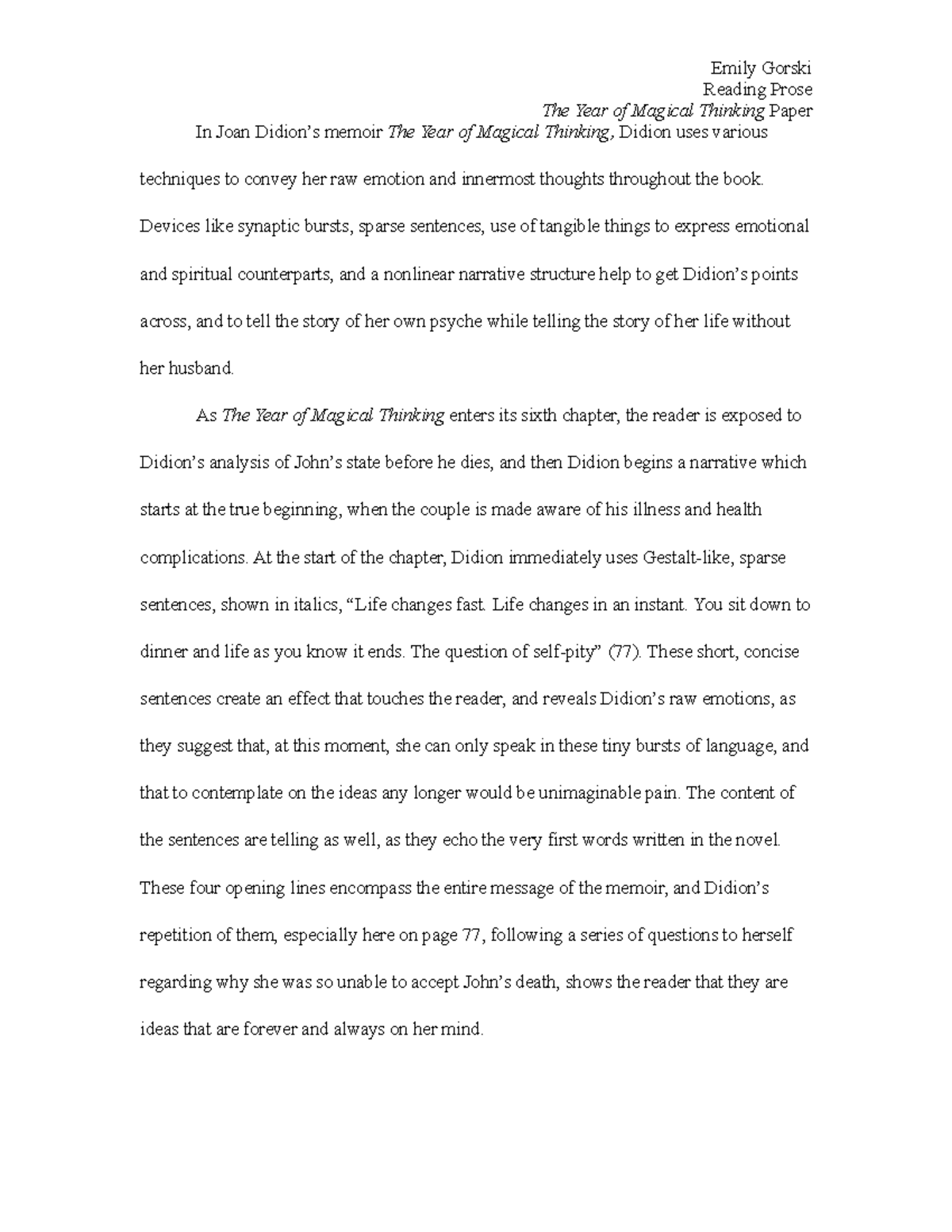 Emily Gorski
Reading Prose
The Year of Magical Thinking Paper

In Joan Didion's memoir The Year of Magical Thinking, Didion uses various techniques to convey her raw emotion and innermost thoughts throughout the book. Devices like synaptic bursts, sparse sentences, use of tangible things to express emotional and spiritual counterparts, and a nonlinear narrative structure help to get Didion's points across, and to tell the story of her own psyche while telling the story of her life without her husband.

As The Year of Magical Thinking enters its sixth chapter, the reader is exposed to Didion's analysis of John's state before he dies, and then Didion begins a narrative which starts at the true beginning, when the couple is made aware of his illness and health complications. At the start of the chapter, Didion immediately uses Gestalt-like, sparse sentences, shown in italics, "Life changes fast. Life changes in an instant. You sit down to dinner and life as you know it ends. The question of self-pity" (77). These short, concise sentences create an effect that touches the reader, and reveals Didion's raw emotions, as they suggest that, at this moment, she can only speak in these tiny bursts of language, and that to contemplate on the ideas any longer would be unimaginable pain. The content of the sentences are telling as well, as they echo the very first words written in the novel. These four opening lines encompass the entire message of the memoir, and Didion's repetition of them, especially here on page 77, following a series of questions to herself regarding why she was so unable to accept John's death, shows the reader that they are ideas that are forever and always on her mind.